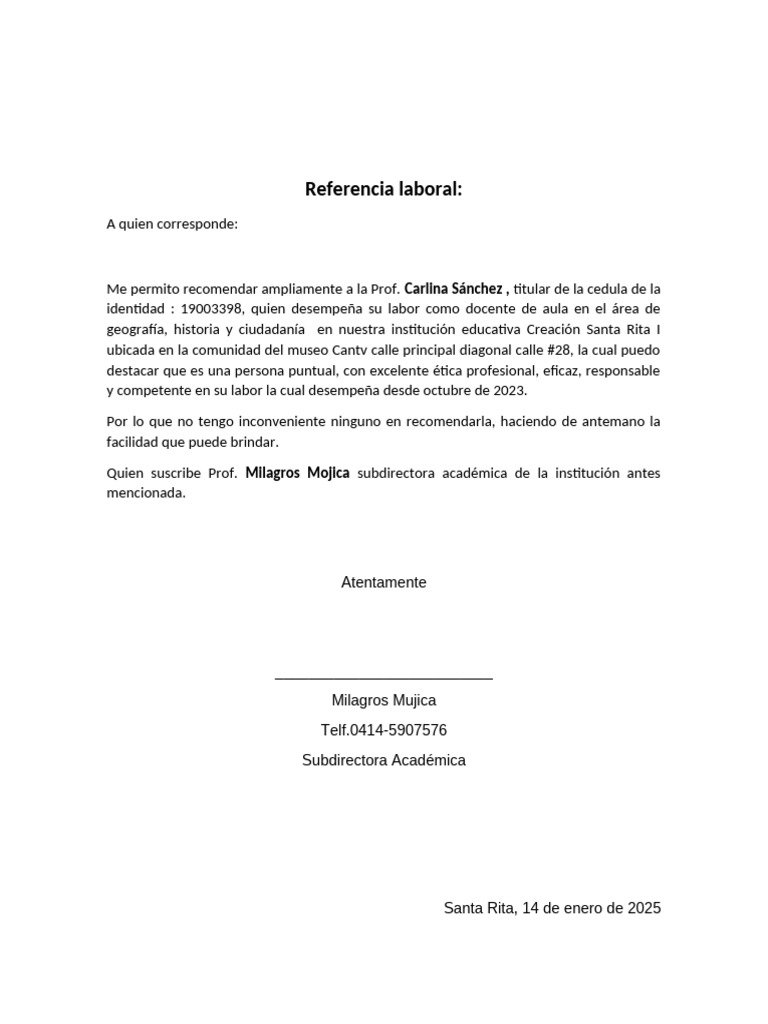 Referencia laboral:

A quien corresponde:

Me permito recomendar ampliamente a la Prof. Carlina Sánchez , titular de la cedula de la identidad : 19003398, quien desempeña su labor como docente de aula en el área de geografía, historia y ciudadanía en nuestra institución educativa Creación Santa Rita I ubicada en la comunidad del museo Cantv calle principal diagonal calle #28, la cual puedo destacar que es una persona puntual, con excelente ética profesional, eficaz, responsable y competente en su labor la cual desempeña desde octubre de 2023.

Por lo que no tengo inconveniente ninguno en recomendarla, haciendo de antemano la facilidad que puede brindar.

Quien suscribe Prof. Milagros Mojica subdirectora académica de la institución antes mencionada.

Atentamente

Milagros Mujica

Telf.0414-5907576

Subdirectora Académica

Santa Rita, 14 de enero de 2025